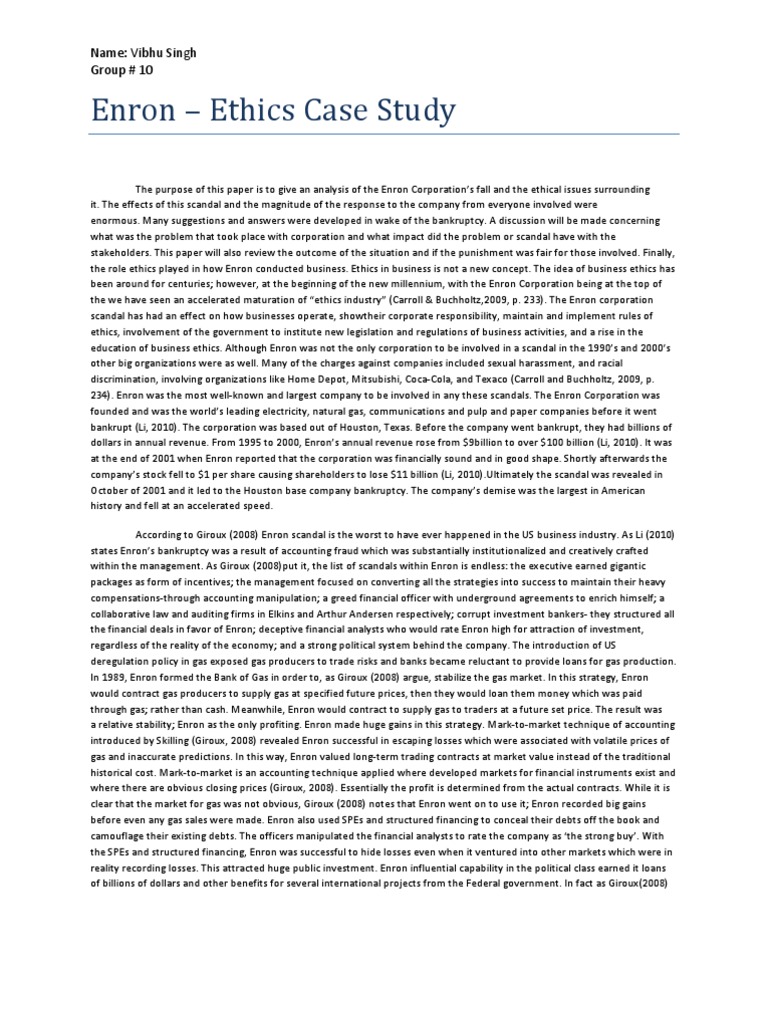 Name: Vibhu Singh
Group # 10

Enron – Ethics Case Study

The purpose of this paper is to give an analysis of the Enron Corporation's fall and the ethical issues surrounding it. The effects of this scandal and the magnitude of the response to the company from everyone involved were enormous. Many suggestions and answers were developed in wake of the bankruptcy. A discussion will be made concerning what was the problem that took place with corporation and what impact did the problem or scandal have with the stakeholders. This paper will also review the outcome of the situation and if the punishment was fair for those involved. Finally, the role ethics played in how Enron conducted business. Ethics in business is not a new concept. The idea of business ethics has been around for centuries; however, at the beginning of the new millennium, with the Enron Corporation being at the top of the we have seen an accelerated maturation of "ethics industry" (Carroll & Buchholtz,2009, p. 233). The Enron corporation scandal has had an effect on how businesses operate, showtheir corporate responsibility, maintain and implement rules of ethics, involvement of the government to institute new legislation and regulations of business activities, and a rise in the education of business ethics. Although Enron was not the only corporation to be involved in a scandal in the 1990's and 2000's other big organizations were as well. Many of the charges against companies included sexual harassment, and racial discrimination, involving organizations like Home Depot, Mitsubishi, Coca-Cola, and Texaco (Carroll and Buchholtz, 2009, p. 234). Enron was the most well-known and largest company to be involved in any these scandals. The Enron Corporation was founded and was the world's leading electricity, natural gas, communications and pulp and paper companies before it went bankrupt (Li, 2010). The corporation was based out of Houston, Texas. Before the company went bankrupt, they had billions of dollars in annual revenue. From 1995 to 2000, Enron's annual revenue rose from $9billion to over $100 billion (Li, 2010). It was at the end of 2001 when Enron reported that the corporation was financially sound and in good shape. Shortly afterwards the company's stock fell to $1 per share causing shareholders to lose $11 billion (Li, 2010).Ultimately the scandal was revealed in October of 2001 and it led to the Houston base company bankruptcy. The company's demise was the largest in American history and fell at an accelerated speed.

According to Giroux (2008) Enron scandal is the worst to have ever happened in the US business industry. As Li (2010) states Enron's bankruptcy was a result of accounting fraud which was substantially institutionalized and creatively crafted within the management. As Giroux (2008)put it, the list of scandals within Enron is endless: the executive earned gigantic packages as form of incentives; the management focused on converting all the strategies into success to maintain their heavy compensations-through accounting manipulation; a greed financial officer with underground agreements to enrich himself; a collaborative law and auditing firms in Elkins and Arthur Andersen respectively; corrupt investment bankers- they structured all the financial deals in favor of Enron; deceptive financial analysts who would rate Enron high for attraction of investment, regardless of the reality of the economy; and a strong political system behind the company. The introduction of US deregulation policy in gas exposed gas producers to trade risks and banks became reluctant to provide loans for gas production. In 1989, Enron formed the Bank of Gas in order to, as Giroux (2008) argue, stabilize the gas market. In this strategy, Enron would contract gas producers to supply gas at specified future prices, then they would loan them money which was paid through gas; rather than cash. Meanwhile, Enron would contract to supply gas to traders at a future set price. The result was a relative stability; Enron as the only profiting. Enron made huge gains in this strategy. Mark-to-market technique of accounting introduced by Skilling (Giroux, 2008) revealed Enron successful in escaping losses which were associated with volatile prices of gas and inaccurate predictions. In this way, Enron valued long-term trading contracts at market value instead of the traditional historical cost. Mark-to-market is an accounting technique applied where developed markets for financial instruments exist and where there are obvious closing prices (Giroux, 2008). Essentially the profit is determined from the actual contracts. While it is clear that the market for gas was not obvious, Giroux (2008) notes that Enron went on to use it; Enron recorded big gains before even any gas sales were made. Enron also used SPEs and structured financing to conceal their debts off the book and camouflage their existing debts. The officers manipulated the financial analysts to rate the company as 'the strong buy'. With the SPEs and structured financing, Enron was successful to hide losses even when it ventured into other markets which were in reality recording losses. This attracted huge public investment. Enron influential capability in the political class earned it loans of billions of dollars and other benefits for several international projects from the Federal government. In fact as Giroux(2008)